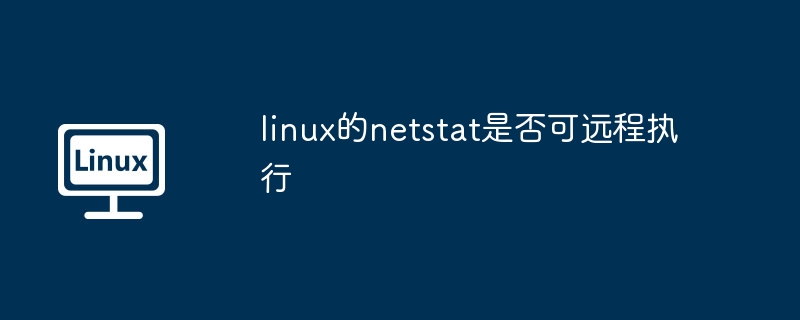 Linux

linux的netstat是否可远程执行